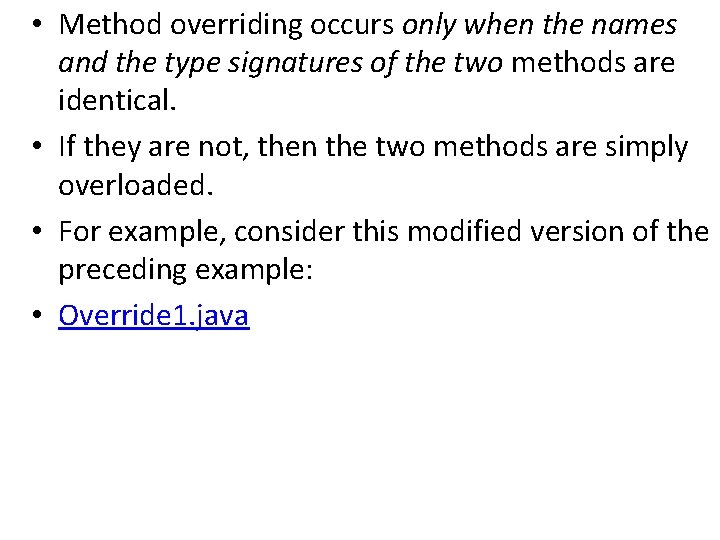 • Method overriding occurs only when the names and the type signatures of the two methods are identical.

• If they are not, then the two methods are simply overloaded.

• For example, consider this modified version of the preceding example:

• Override1.java